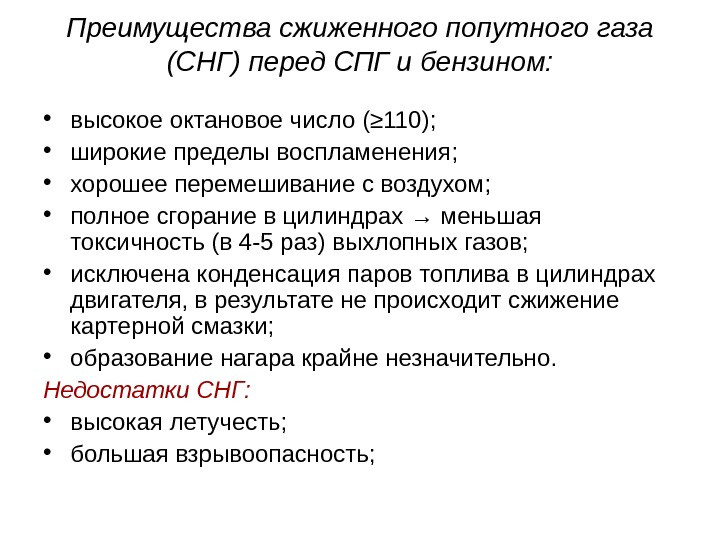 Преимущества сжиженного попутного газа (СНГ) перед СПГ и бензином:

• высокое октановое число (≥110);
• широкие пределы воспламенения;
• хорошее перемешивание с воздухом;
• полное сгорание в цилиндрах → меньшая токсичность (в 4-5 раз) выхлопных газов;
• исключена конденсация паров топлива в цилиндрах двигателя, в результате не происходит сжижение картерной смазки;
• образование нагара крайне незначительно.

Недостатки СНГ:
• высокая летучесть;
• большая взрывоопасность;